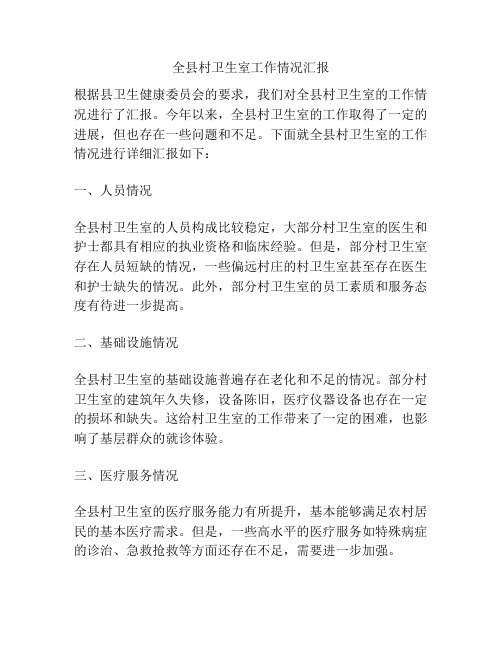 全县村卫生室工作情况汇报

根据县卫生健康委员会的要求，我们对全县村卫生室的工作情况进行了汇报。今年以来，全县村卫生室的工作取得了一定的进展，但也存在一些问题和不足。下面就全县村卫生室的工作情况进行详细汇报如下：

一、人员情况

全县村卫生室的人员构成比较稳定，大部分村卫生室的医生和护士都具有相应的执业资格和临床经验。但是，部分村卫生室存在人员短缺的情况，一些偏远村庄的村卫生室甚至存在医生和护士缺失的情况。此外，部分村卫生室的员工素质和服务态度有待进一步提高。

二、基础设施情况

全县村卫生室的基础设施普遍存在老化和不足的情况。部分村卫生室的建筑年久失修，设备陈旧，医疗仪器设备也存在一定的损坏和缺失。这给村卫生室的工作带来了一定的困难，也影响了基层群众的就诊体验。

三、医疗服务情况

全县村卫生室的医疗服务能力有所提升，基本能够满足农村居民的基本医疗需求。但是，一些高水平的医疗服务如特殊病症的诊治、急救抢救等方面还存在不足，需要进一步加强。